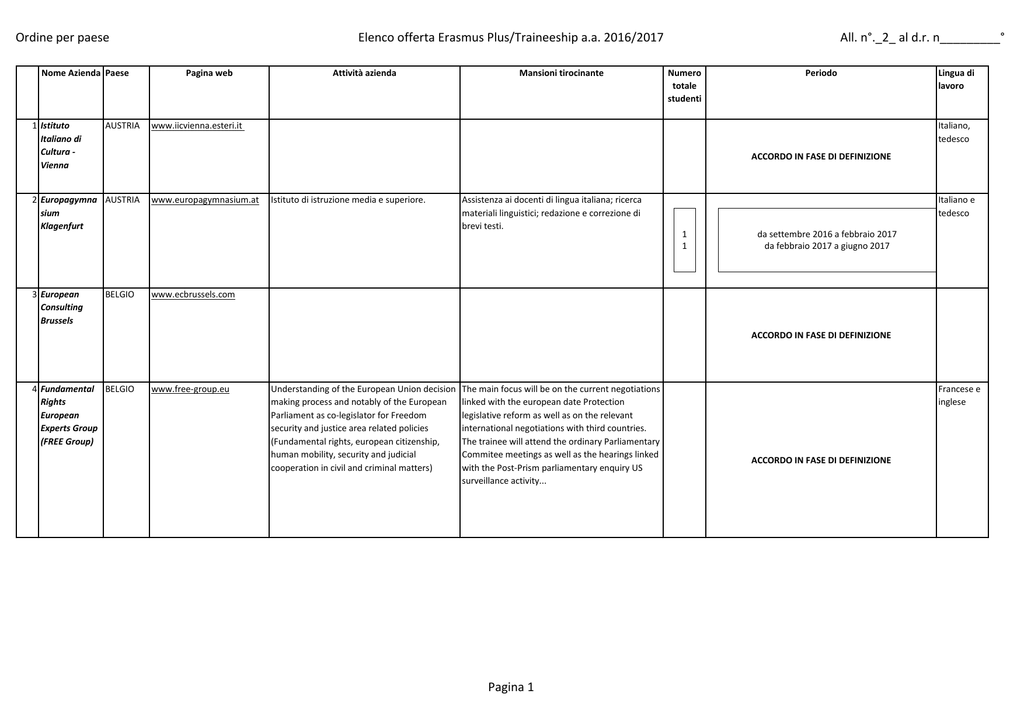 Ordine per paese

Elenco offerta Erasmus Plus/Traineeship a.a. 2016/2017

All. n°._2_ al d.r. n_________°

| | Nome Azienda | Paese | Pagina web | Attività azienda | Mansioni tirocinante | Numero totale studenti | Periodo | Lingua di lavoro |
|---|---|---|---|---|---|---|---|---|
| 1 | Istituto Italiano di Cultura - Vienna | AUSTRIA | www.iicvienna.esteri.it | | | | ACCORDO IN FASE DI DEFINIZIONE | Italiano, tedesco |
| 2 | Europagymnasium Klagenfurt | AUSTRIA | www.europagymnasium.at | Istituto di istruzione media e superiore. | Assistenza ai docenti di lingua italiana; ricerca materiali linguistici; redazione e correzione di brevi testi. | 1 1 | da settembre 2016 a febbraio 2017 da febbraio 2017 a giugno 2017 | Italiano e tedesco |
| 3 | European Consulting Brussels | BELGIO | www.ecbrussels.com | | | | ACCORDO IN FASE DI DEFINIZIONE | |
| 4 | Fundamental Rights European Experts Group (FREE Group) | BELGIO | www.free-group.eu | Understanding of the European Union decision making process and notably of the European Parliament as co-legislator for Freedom security and justice area related policies (Fundamental rights, european citizenship, human mobility, security and judicial cooperation in civil and criminal matters) | The main focus will be on the current negotiations linked with the european date Protection legislative reform as well as on the relevant international negotiations with third countries. The trainee will attend the ordinary Parliamentary Commitee meetings as well as the hearings linked with the Post-Prism parliamentary enquiry US surveillance activity... | | ACCORDO IN FASE DI DEFINIZIONE | Francese e inglese |

Pagina 1